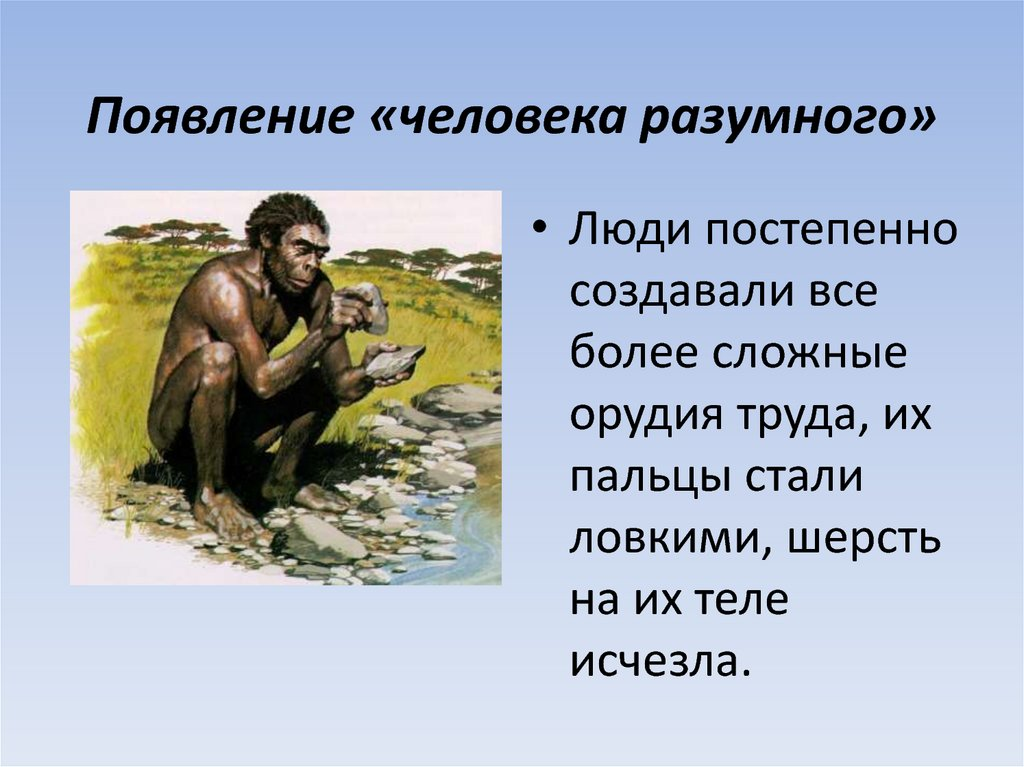 Появление «человека разумного»

• Люди постепенно создавали все более сложные орудия труда, их пальцы стали ловкими, шерсть на их теле исчезла.